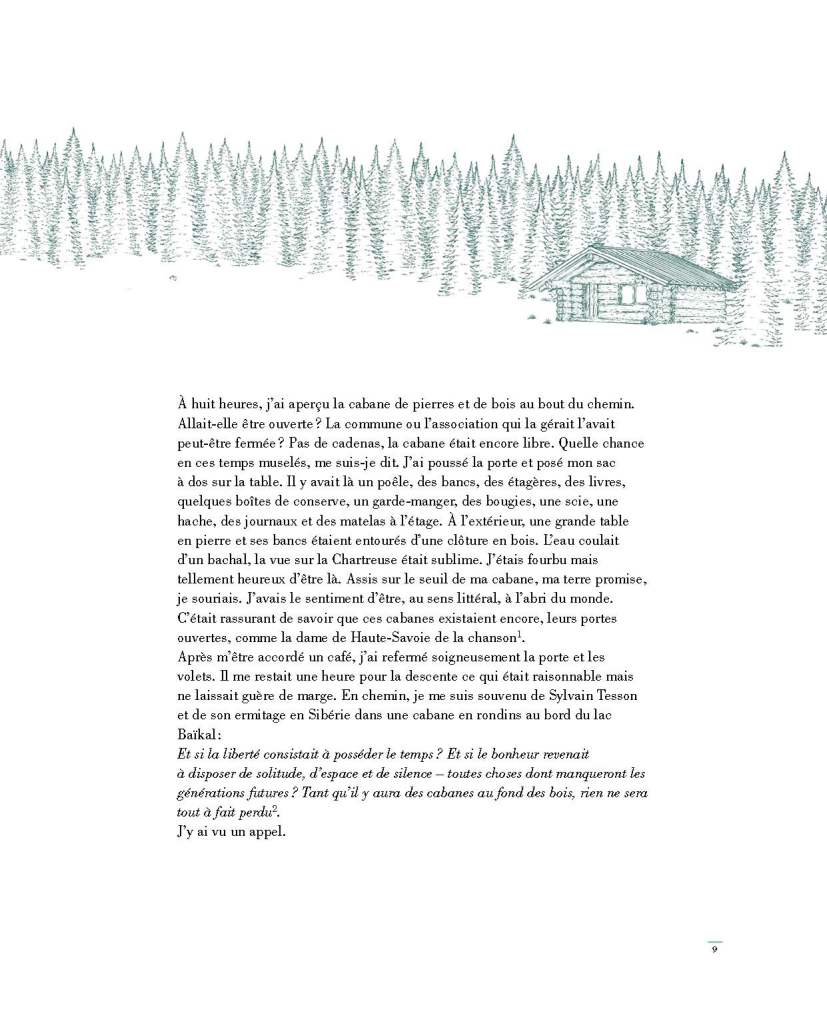 À huit heures, j'ai aperçu la cabane de pierres et de bois au bout du chemin. Allait-elle être ouverte ? La commune ou l'association qui la gérait l'avait peut-être fermée ? Pas de cadenas, la cabane était encore libre. Quelle chance en ces temps muselés, me suis-je dit. J'ai poussé la porte et posé mon sac à dos sur la table. Il y avait là un poêle, des bancs, des étagères, des livres, quelques boîtes de conserve, un garde-manger, des bougies, une scie, une hache, des journaux et des matelas à l'étage. À l'extérieur, une grande table en pierre et ses bancs étaient entourés d'une clôture en bois. L'eau coulait d'un bachal, la vue sur la Chartreuse était sublime. J'étais fourbu mais tellement heureux d'être là. Assis sur le seuil de ma cabane, ma terre promise, je souriais. J'avais le sentiment d'être, au sens littéral, à l'abri du monde. C'était rassurant de savoir que ces cabanes existaient encore, leurs portes ouvertes, comme la dame de Haute-Savoie de la chanson$^1$.
Après m'être accordé un café, j'ai refermé soigneusement la porte et les volets. Il me restait une heure pour la descente ce qui était raisonnable mais ne laissait guère de marge. En chemin, je me suis souvenu de Sylvain Tesson et de son ermitage en Sibérie dans une cabane en rondins au bord du lac Baïkal :
Et si la liberté consistait à posséder le temps ? Et si le bonheur revenait à disposer de solitude, d'espace et de silence – toutes choses dont manqueront les générations futures ? Tant qu'il y aura des cabanes au fond des bois, rien ne sera tout à fait perdu$^2$.
J'y ai vu un appel.

9